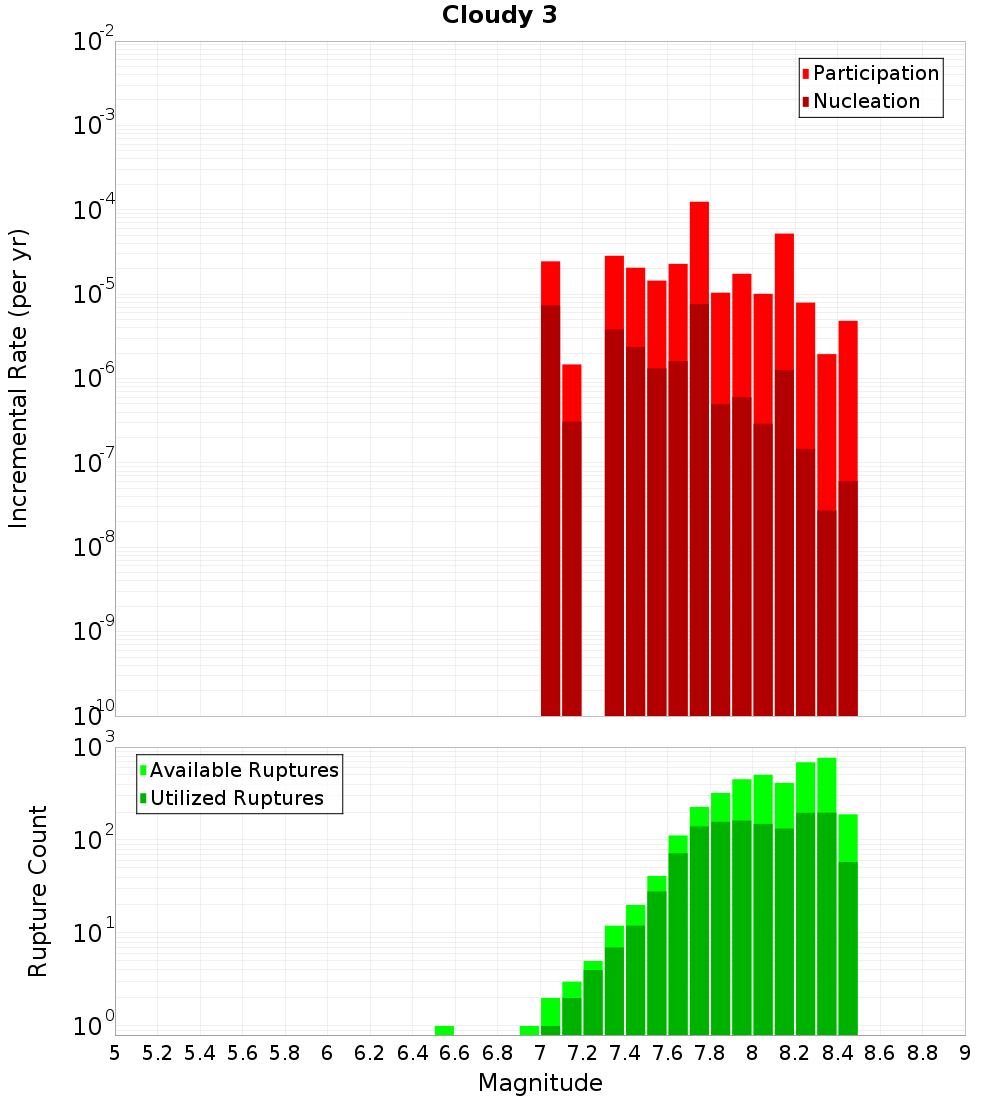 Cloudy 3

Participation
Nucleation

Incremental Rate (per yr)

$10^{-2}$
$10^{-3}$
$10^{-4}$
$10^{-5}$
$10^{-6}$
$10^{-7}$
$10^{-8}$
$10^{-9}$
$10^{-10}$

Available Ruptures
Utilized Ruptures

Rupture Count

$10^{3}$
$10^{2}$
$10^{1}$
$10^{0}$

5 5.2 5.4 5.6 5.8 6 6.2 6.4 6.6 6.8 7 7.2 7.4 7.6 7.8 8 8.2 8.4 8.6 8.8 9

Magnitude